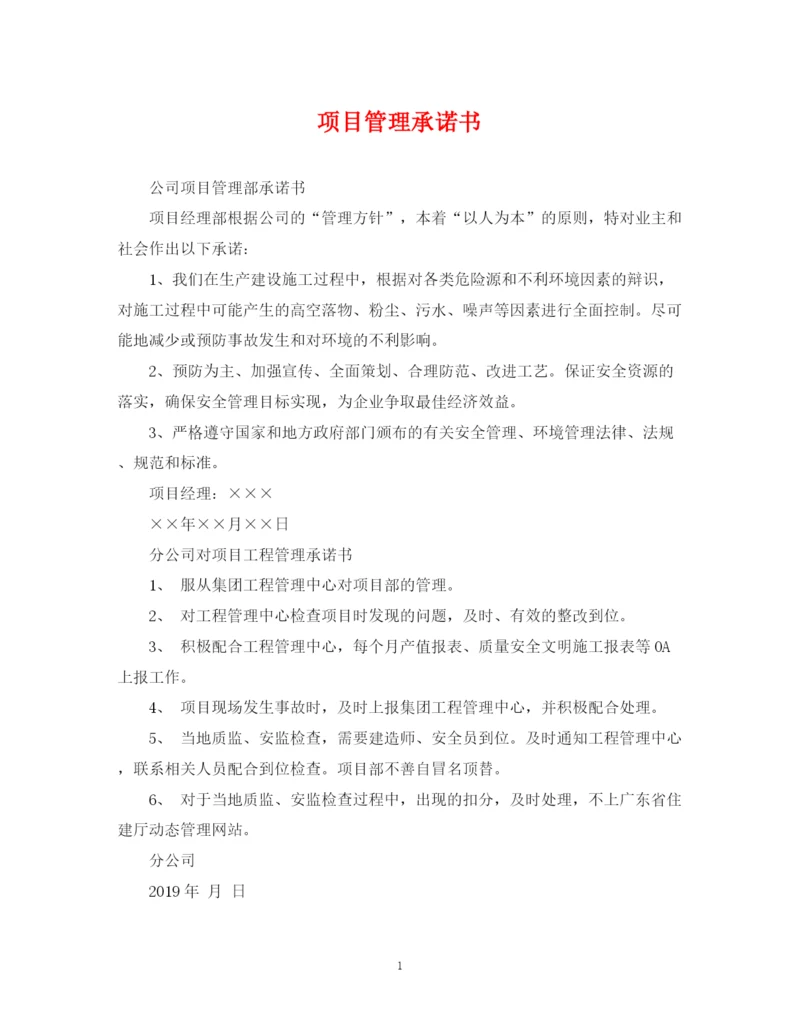 项目管理承诺书

公司项目管理部承诺书

项目经理部根据公司的“管理方针”，本着“以人为本”的原则，特对业主和社会作出以下承诺：

1、我们在生产建设施工过程中，根据对各类危险源和不利环境因素的辩识，对施工过程中可能产生的高空落物、粉尘、污水、噪声等因素进行全面控制。尽可能地减少或预防事故发生和对环境的不利影响。

2、预防为主、加强宣传、全面策划、合理防范、改进工艺。保证安全资源的落实，确保安全管理目标实现，为企业争取最佳经济效益。

3、严格遵守国家和地方政府部门颁布的有关安全管理、环境管理法律、法规、规范和标准。

项目经理：×××

××年××月××日

分公司对项目工程管理承诺书

1、 服从集团工程管理中心对项目部的管理。

2、 对工程管理中心检查项目时发现的问题，及时、有效的整改到位。

3、 积极配合工程管理中心，每个月产值报表、质量安全文明施工报表等OA上报工作。

4、 项目现场发生事故时，及时上报集团工程管理中心，并积极配合处理。

5、 当地质监、安监检查，需要建造师、安全员到位。及时通知工程管理中心，联系相关人员配合到位检查。项目部不善自冒名顶替。

6、 对于当地质监、安监检查过程中，出现的扣分，及时处理，不上广东省住建厅动态管理网站。

分公司

2019 年 月 日

1